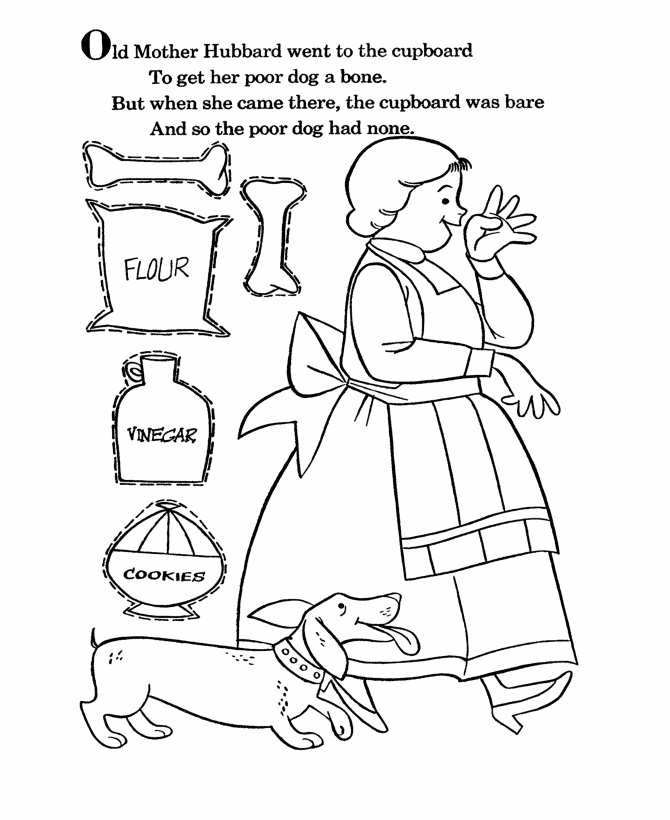 Old Mother Hubbard went to the cupboard
To get her poor dog a bone.
But when she came there, the cupboard was bare
And so the poor dog had none.

FLOUR

VINEGAR

COOKIES